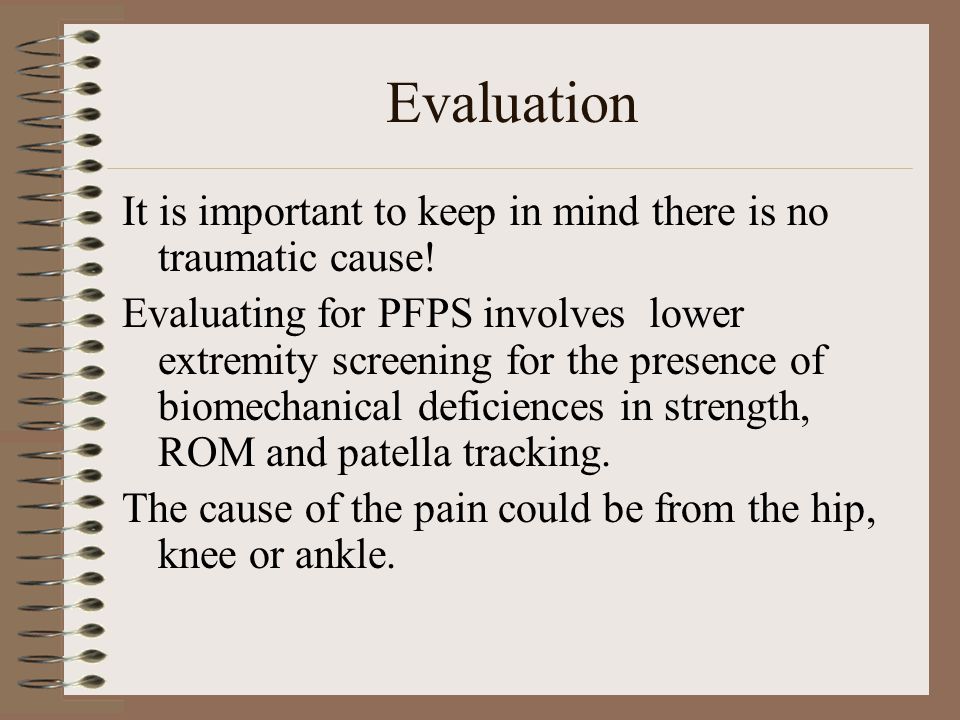 Evaluation

It is important to keep in mind there is no traumatic cause!

Evaluating for PFPS involves lower extremity screening for the presence of biomechanical deficiences in strength, ROM and patella tracking.

The cause of the pain could be from the hip, knee or ankle.